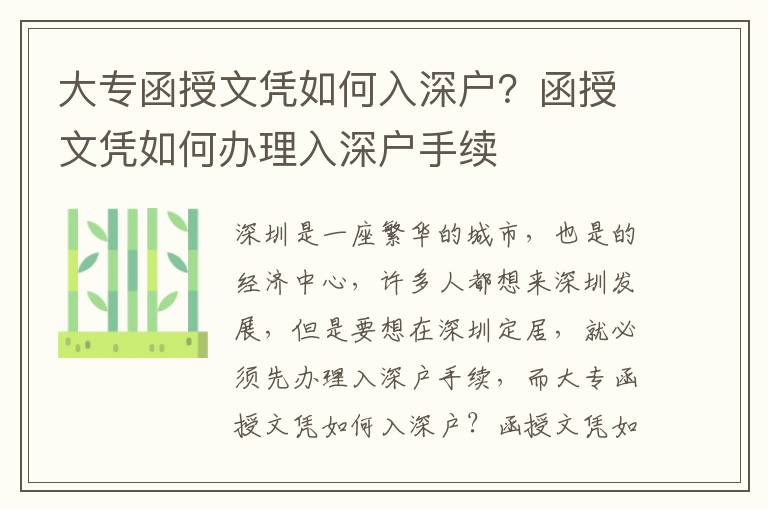 大专函授文凭如何入深户？函授文凭如何办理入深户手续

深圳是一座繁华的城市，也是的经济中心，许多人都想来深圳发展，但是要想在深圳定居，就必须先办理入深户手续，而大专函授文凭如何入深户？函授文凭如